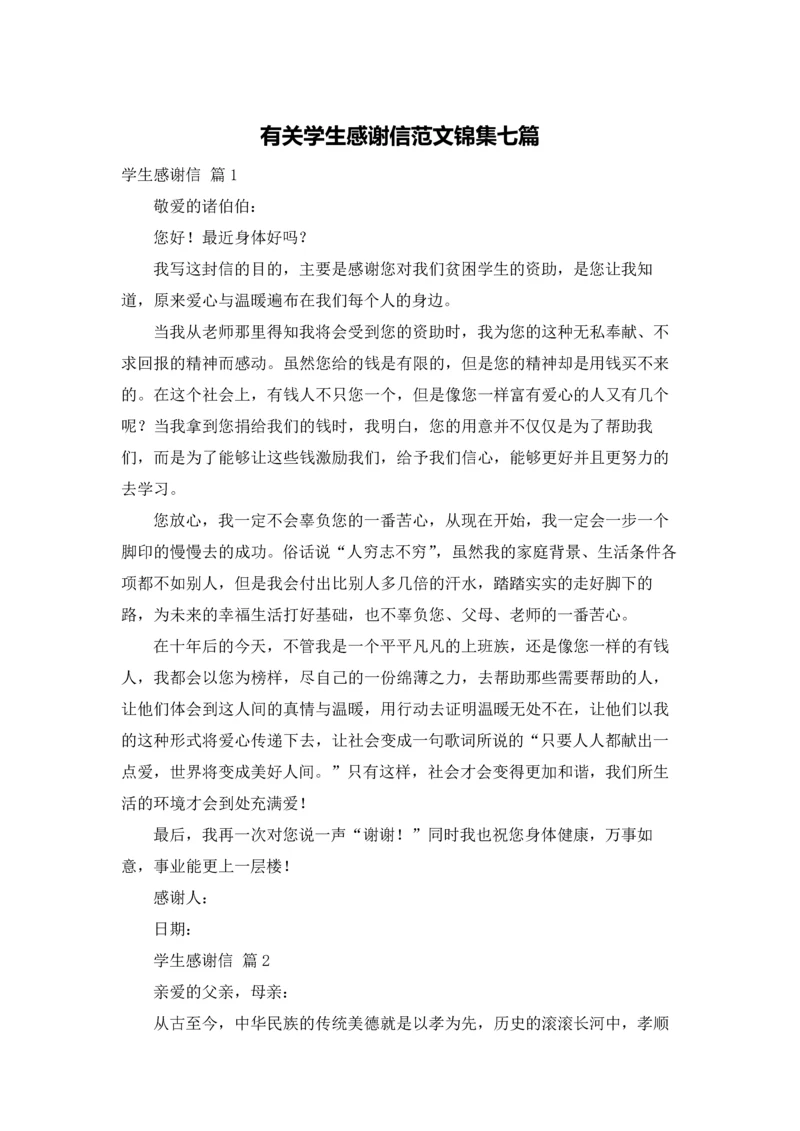 有关学生感谢信范文锦集七篇

学生感谢信 篇1

敬爱的诸伯伯：

您好！最近身体好吗？

我写这封信的目的，主要是感谢您对我们贫困学生的资助，是您让我知道，原来爱心与温暖遍布在我们每个人的身边。

当我从老师那里得知我将会受到您的资助时，我为您的这种无私奉献、不求回报的精神而感动。虽然您给的钱是有限的，但是您的精神却是用钱买不来的。在这个社会上，有钱人不只您一个，但是像您一样富有爱心的人又有几个呢？当我拿到您捐给我们的钱时，我明白，您的用意并不仅仅是为了帮助我们，而是为了能够让这些钱激励我们，给予我们信心，能够更好并且更努力的去学习。

您放心，我一定不会辜负您的一番苦心，从现在开始，我一定会一步一个脚印的慢慢去的成功。俗话说“人穷志不穷”，虽然我的家庭背景、生活条件各项都不如别人，但是我会付出比别人多几倍的汗水，踏踏实实的走好脚下的路，为未来的幸福生活打好基础，也不辜负您、父母、老师的一番苦心。

在十年后的今天，不管我是一个平平凡凡的上班族，还是像您一样的有钱人，我都会以您为榜样，尽自己的一份绵薄之力，去帮助那些需要帮助的人，让他们体会到这人间的真情与温暖，用行动去证明温暖无处不在，让他们以我的这种形式将爱心传递下去，让社会变成一句歌词所说的“只要人人都献出一点爱，世界将变成美好人间。”只有这样，社会才会变得更加和谐，我们所生活的环境才会到处充满爱！

最后，我再一次对您说一声“谢谢！”同时我也祝您身体健康，万事如意，事业能更上一层楼！

感谢人：

日期：

学生感谢信 篇2

亲爱的父亲，母亲：

从古至今，中华民族的传统美德就是以孝为先，历史的滚滚长河中，孝顺